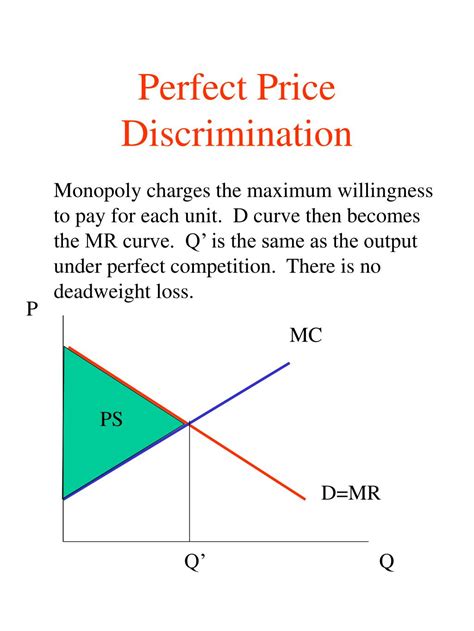 Perfect Price Discrimination

Monopoly charges the maximum willingness to pay for each unit. D curve then becomes the MR curve. Q’ is the same as the output under perfect competition. There is no deadweight loss.

P

MC

PS

D=MR

Q’

Q